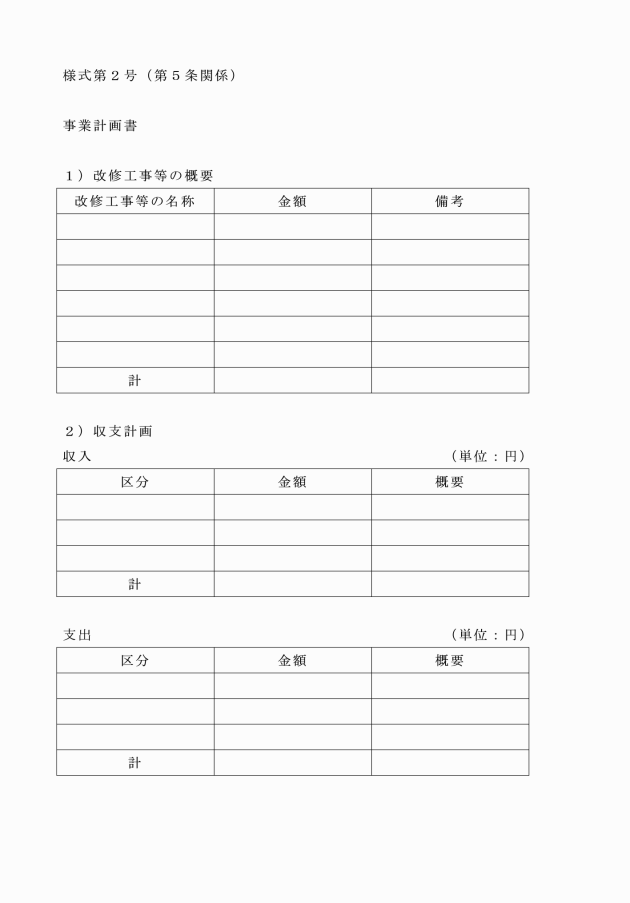 様式第２号（第５条関係）

事業計画書

１）改修工事等の概要

| 改修工事等の名称 | 金額 | 備考 |
|---|---|---|
| | | |
| | | |
| | | |
| | | |
| | | |
| | | |
| 計 | | |

２）収支計画

収入　　　　　　　　　　　　　　　　　　　　（単位：円）

| 区分 | 金額 | 概要 |
|---|---|---|
| | | |
| | | |
| | | |
| 計 | | |

支出　　　　　　　　　　　　　　　　　　　　（単位：円）

| 区分 | 金額 | 概要 |
|---|---|---|
| | | |
| | | |
| | | |
| 計 | | |